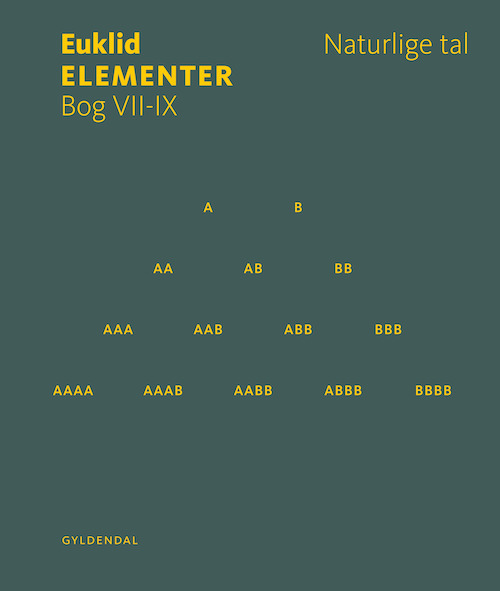 Euklid
ELEMENTER
Bog VII-IX

Naturlige tal

A B

AA AB BB

AAA AAB ABB BBB

AAAA AAAB AABB ABBB BBBB

GYLDENDAL